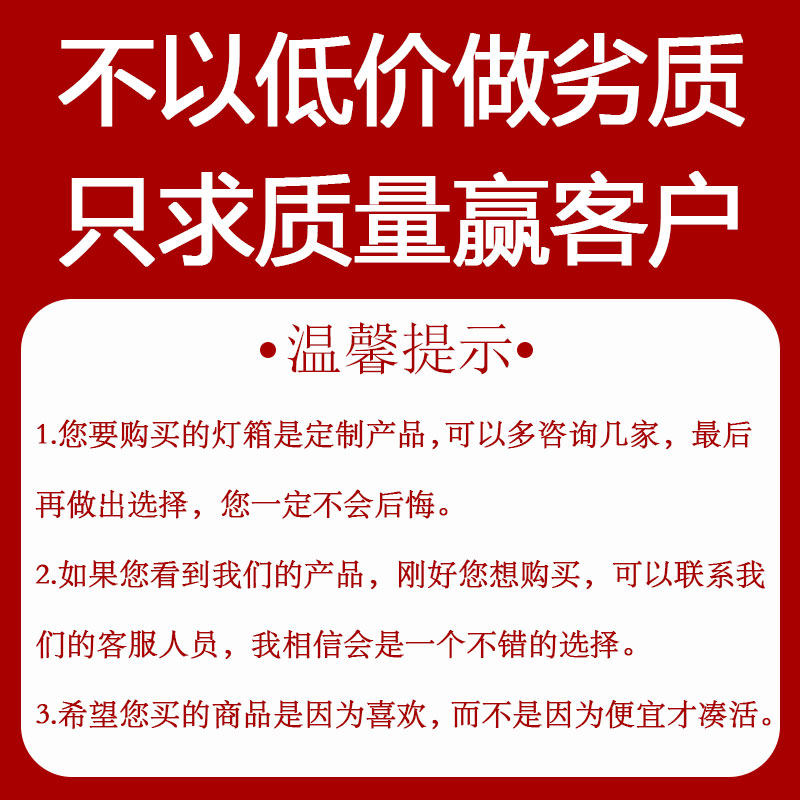 不以低价做劣质
只求质量赢客户

•温馨提示•

1.您要购买的灯箱是定制产品,可以多咨询几家，最后再做出选择，您一定不会后悔。

2.如果您看到我们的产品，刚好您想购买，可以联系我们的客服人员，我相信会是一个不错的选择。

3.希望您买的商品是因为喜欢，而不是因为便宜才凑活。